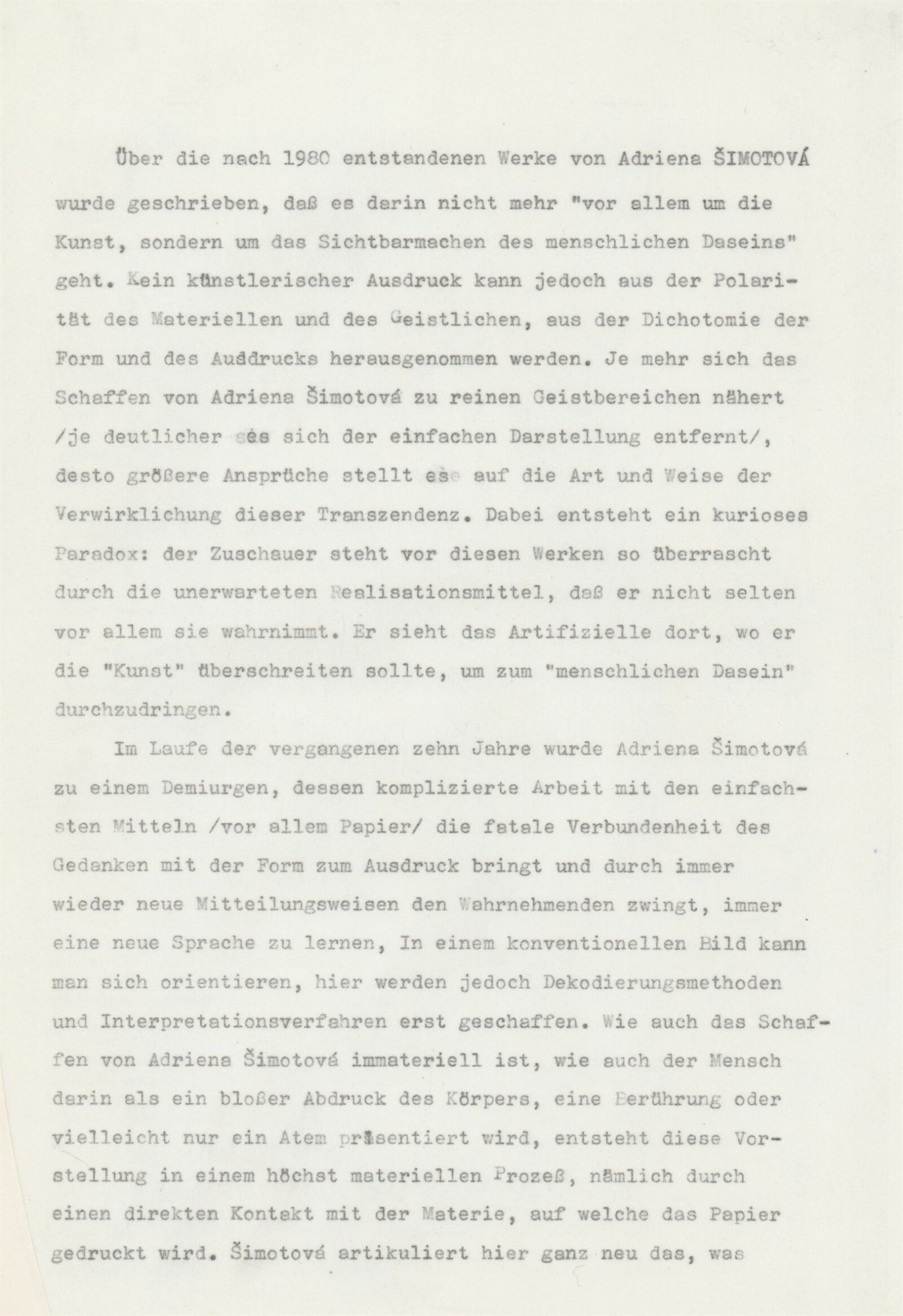 Über die nach 1980 entstandenen Werke von Adriena ŠIMOTOVÁ wurde geschrieben, daß es darin nicht mehr "vor allem um die Kunst, sondern um das Sichtbarmachen des menschlichen Daseins" geht. Kein künstlerischer Ausdruck kann jedoch aus der Polarität des Materiellen und des Geistlichen, aus der Dichotomie der Form und des Auddrucks herausgenommen werden. Je mehr sich das Schaffen von Adriena Šimotová zu reinen Geistbereichen nähert /je deutlicher es sich der einfachen Darstellung entfernt/, desto größere Ansprüche stellt es auf die Art und Weise der Verwirklichung dieser Transzendenz. Dabei entsteht ein kurioses Paradox: der Zuschauer steht vor diesen Werken so überrascht durch die unerwarteten Realisationsmittel, daß er nicht selten vor allem sie wahrnimmt. Er sieht das Artifizielle dort, wo er die "Kunst" überschreiten sollte, um zum "menschlichen Dasein" durchzudringen.

Im Laufe der vergangenen zehn Jahre wurde Adriena Šimotová zu einem Demiurgen, dessen komplizierte Arbeit mit den einfachsten Mitteln /vor allem Papier/ die fatale Verbundenheit des Gedanken mit der Form zum Ausdruck bringt und durch immer wieder neue Mitteilungsweisen den Wahrnehmenden zwingt, immer eine neue Sprache zu lernen, In einem konventionellen Bild kann man sich orientieren, hier werden jedoch Dekodierungsmethoden und Interpretationsverfahren erst geschaffen. Wie auch das Schaffen von Adriena Šimotová immateriell ist, wie auch der Mensch darin als ein bloßer Abdruck des Körpers, eine Berührung oder vielleicht nur ein Atem präsentiert wird, entsteht diese Vorstellung in einem höchst materiellen Prozeß, nämlich durch einen direkten Kontakt mit der Materie, auf welche das Papier gedruckt wird. Šimotová artikuliert hier ganz neu das, was